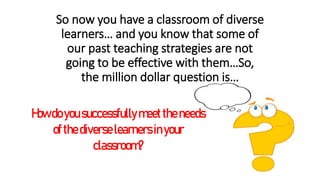 So now you have a classroom of diverse learners… and you know that some of our past teaching strategies are not going to be effective with them…So, the million dollar question is…

How do you successfully meet the needs of the diverse learners in your classroom?